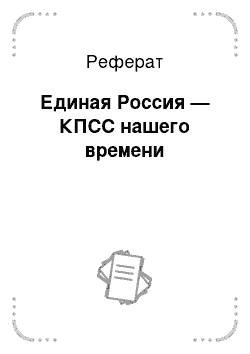 Реферат

Единая Россия — КПСС нашего времени